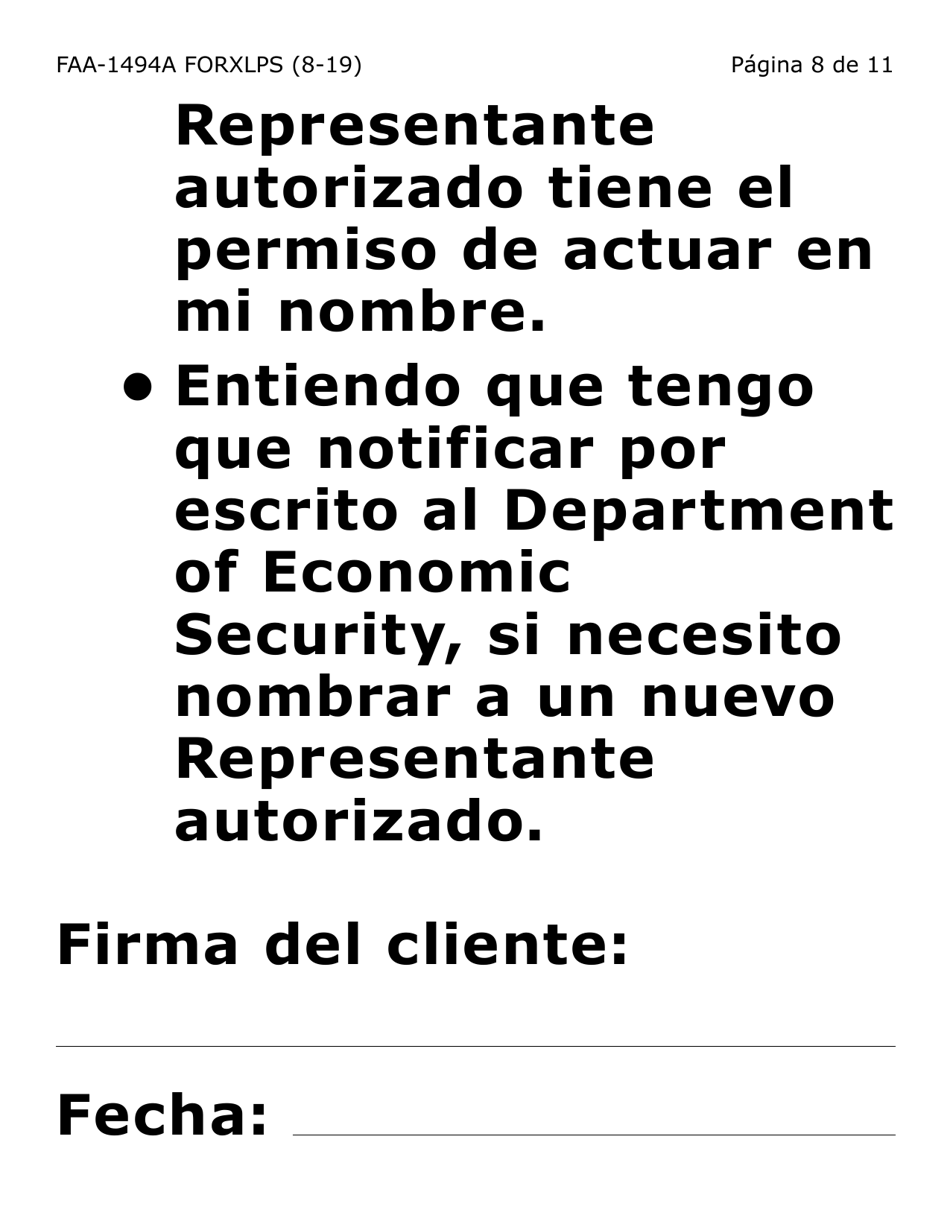 FAA-1494A FORXLPS (8-19)

Página 8 de 11

Representante autorizado tiene el permiso de actuar en mi nombre.

• Entiendo que tengo que notificar por escrito al Department of Economic Security, si necesito nombrar a un nuevo Representante autorizado.

Firma del cliente:

Fecha: